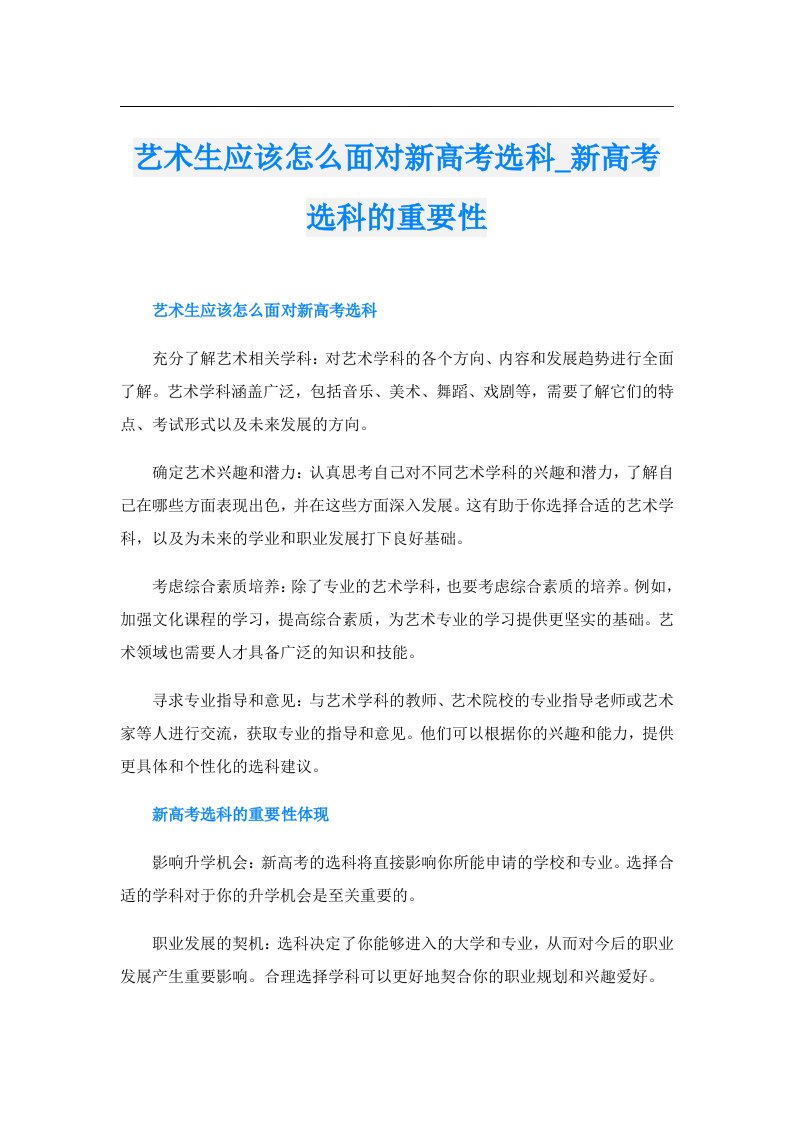 艺术生应该怎么面对新高考选科_新高考选科的重要性

艺术生应该怎么面对新高考选科

充分了解艺术相关学科：对艺术学科的各个方向、内容和发展趋势进行全面了解。艺术学科涵盖广泛，包括音乐、美术、舞蹈、戏剧等，需要了解它们的特点、考试形式以及未来发展的方向。

确定艺术兴趣和潜力：认真思考自己对不同艺术学科的兴趣和潜力，了解自己在哪些方面表现出色，并在这些方面深入发展。这有助于你选择合适的艺术学科，以及为未来的学业和职业发展打下良好基础。

考虑综合素质培养：除了专业的艺术学科，也要考虑综合素质的培养。例如，加强文化课程的学习，提高综合素质，为艺术专业的学习提供更坚实的基础。艺术领域也需要人才具备广泛的知识和技能。

寻求专业指导和意见：与艺术学科的教师、艺术院校的专业指导老师或艺术家等人进行交流，获取专业的指导和意见。他们可以根据你的兴趣和能力，提供更具体和个性化的选科建议。

新高考选科的重要性体现

影响升学机会：新高考的选科将直接影响你所能申请的学校和专业。选择合适的学科对于你的升学机会是至关重要的。

职业发展的契机：选科决定了你能够进入的大学和专业，从而对今后的职业发展产生重要影响。合理选择学科可以更好地契合你的职业规划和兴趣爱好。